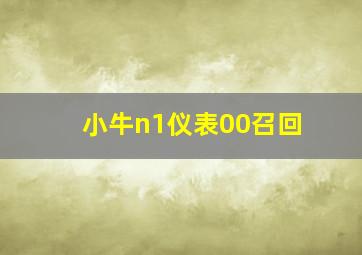 小牛n1仪表00召回